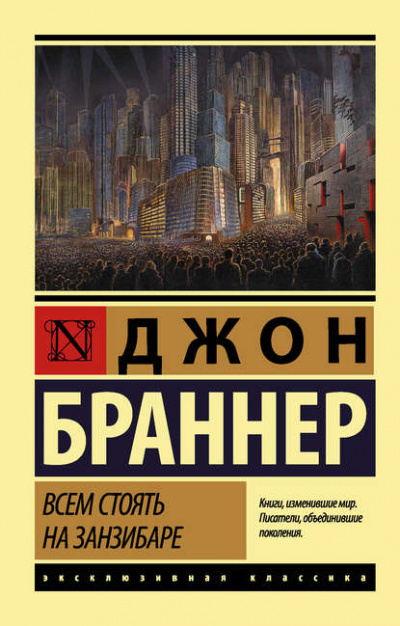 N ДЖОН
БРАННЕР

ВСЕМ СТОЯТЬ НА ЗАНЗИБАРЕ

Книги, изменившие мир. Писатели, объединившие поколения.

ЭКСКЛЮЗИВНАЯ КЛАССИКА